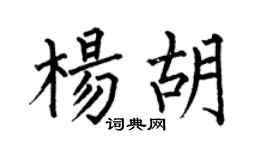 楊胡
词典网